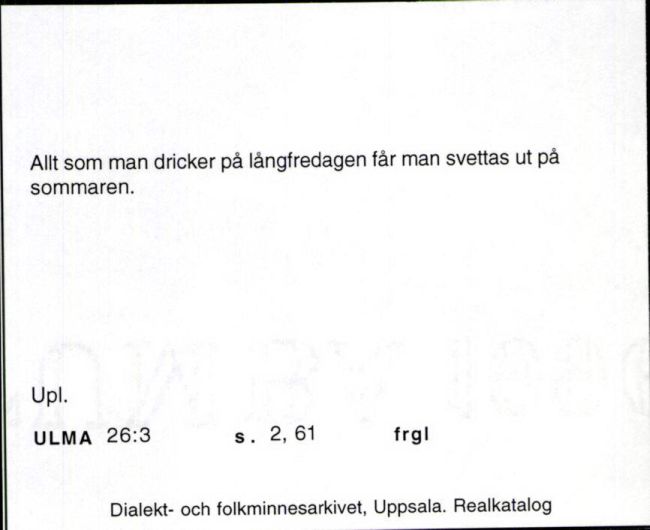 Allt som man dricker på långfredagen får man svettas ut på sommaren.

Upl.

ULMA 26:3 s. 2, 61 frgl

Dialekt- och folkminnesarkivet, Uppsala. Realkatalog